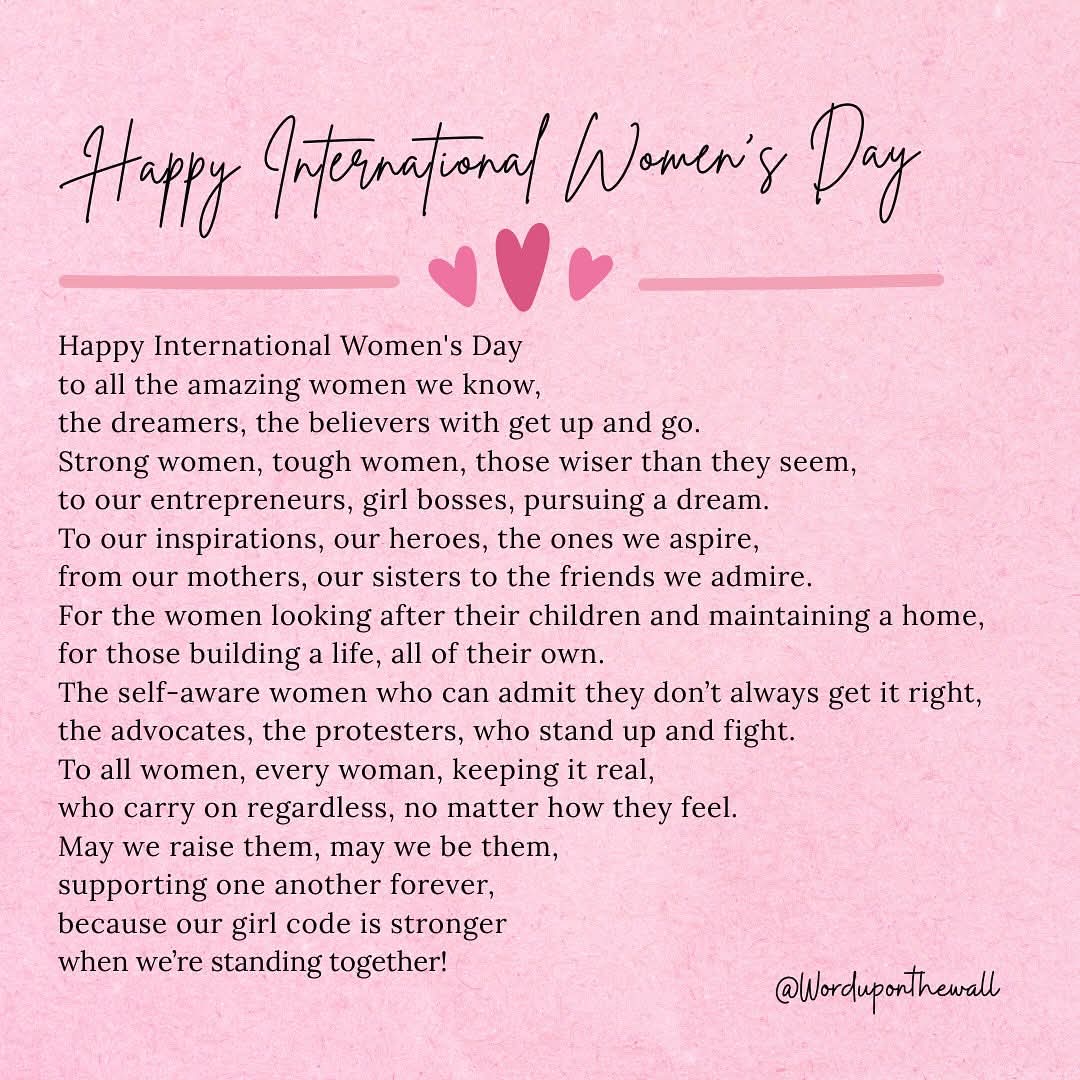 Happy International Women's Day

Happy International Women's Day
to all the amazing women we know,
the dreamers, the believers with get up and go.
Strong women, tough women, those wiser than they seem,
to our entrepreneurs, girl bosses, pursuing a dream.
To our inspirations, our heroes, the ones we aspire,
from our mothers, our sisters to the friends we admire.
For the women looking after their children and maintaining a home,
for those building a life, all of their own.
The self-aware women who can admit they don't always get it right,
the advocates, the protesters, who stand up and fight.
To all women, every woman, keeping it real,
who carry on regardless, no matter how they feel.
May we raise them, may we be them,
supporting one another forever,
because our girl code is stronger
when we're standing together!

@Worduponthewall